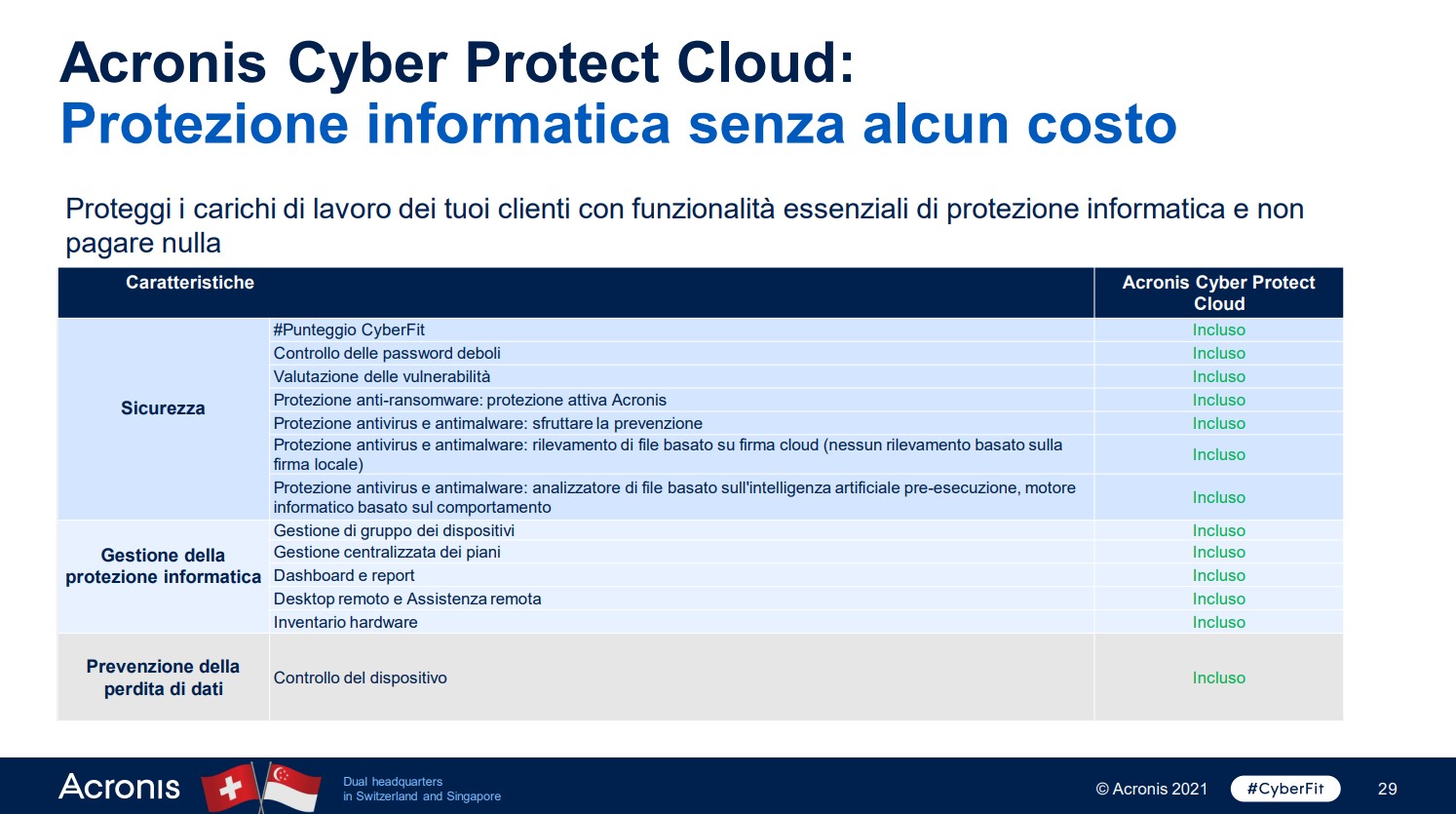 Acronis Cyber Protect Cloud:
Protezione informatica senza alcun costo

Proteggi i carichi di lavoro dei tuoi clienti con funzionalità essenziali di protezione informatica e non pagare nulla

| Caratteristiche | | Acronis Cyber Protect Cloud |
|---|---|---|
| Sicurezza | #Punteggio CyberFit | Incluso |
| | Controllo delle password deboli | Incluso |
| | Valutazione delle vulnerabilità | Incluso |
| | Protezione anti-ransomware: protezione attiva Acronis | Incluso |
| | Protezione antivirus e antimalware: sfruttare la prevenzione | Incluso |
| | Protezione antivirus e antimalware: rilevamento di file basato su firma cloud (nessun rilevamento basato sulla firma locale) | Incluso |
| | Protezione antivirus e antimalware: analizzatore di file basato sull'intelligenza artificiale pre-esecuzione, motore informatico basato sul comportamento | Incluso |
| Gestione della protezione informatica | Gestione di gruppo dei dispositivi | Incluso |
| | Gestione centralizzata dei piani | Incluso |
| | Dashboard e report | Incluso |
| | Desktop remoto e Assistenza remota | Incluso |
| | Inventario hardware | Incluso |
| Prevenzione della perdita di dati | Controllo del dispositivo | Incluso |

Acronis
Dual headquarters in Switzerland and Singapore
© Acronis 2021
#CyberFit
29